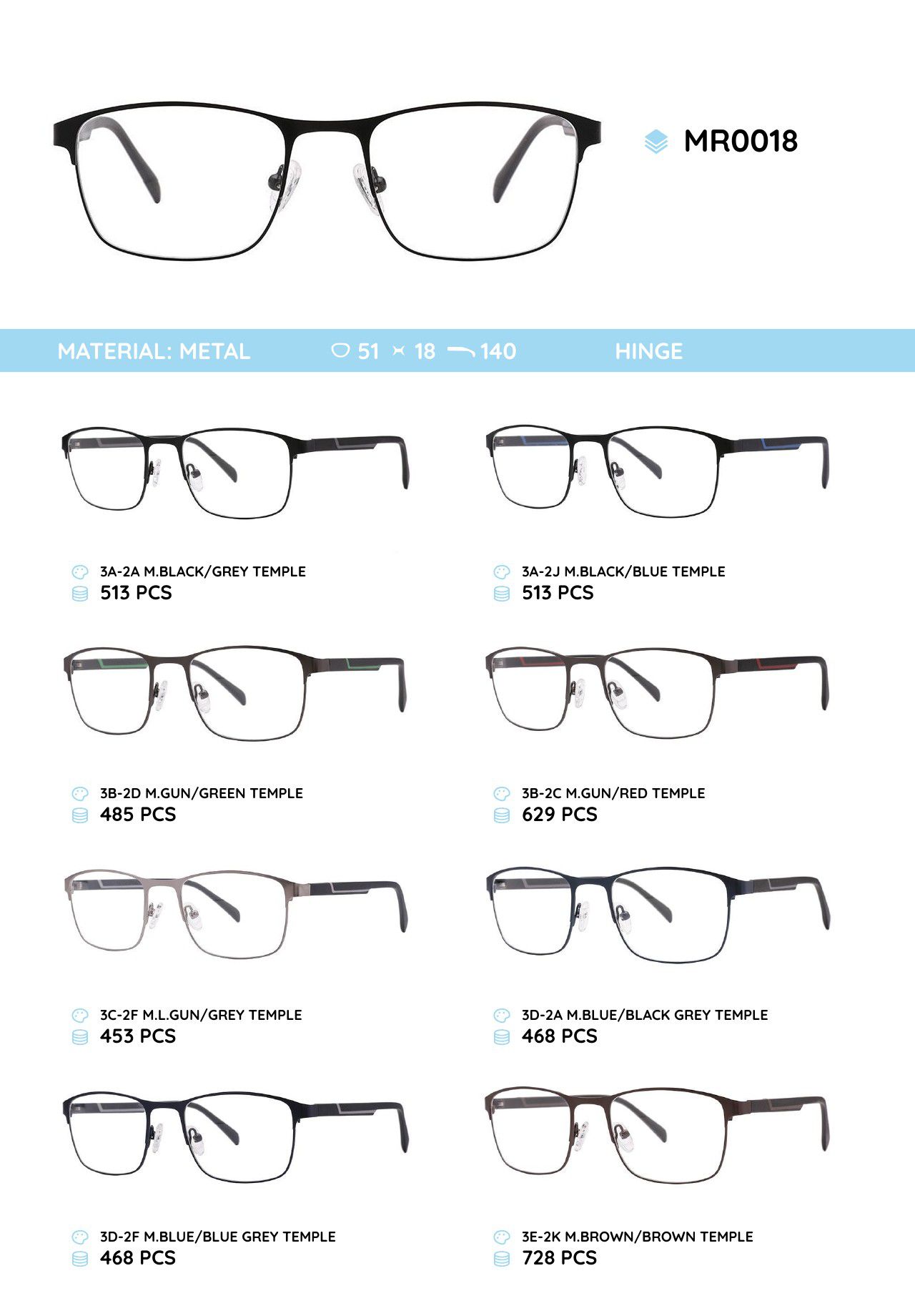 MR0018

MATERIAL: METAL

51 18 140

HINGE

3A-2A M.BLACK/GREY TEMPLE
513 PCS

3A-2J M.BLACK/BLUE TEMPLE
513 PCS

3B-2D M.GUN/GREEN TEMPLE
485 PCS

3B-2C M.GUN/RED TEMPLE
629 PCS

3C-2F M.L.GUN/GREY TEMPLE
453 PCS

3D-2A M.BLUE/BLACK GREY TEMPLE
468 PCS

3D-2F M.BLUE/BLUE GREY TEMPLE
468 PCS

3E-2K M.BROWN/BROWN TEMPLE
728 PCS